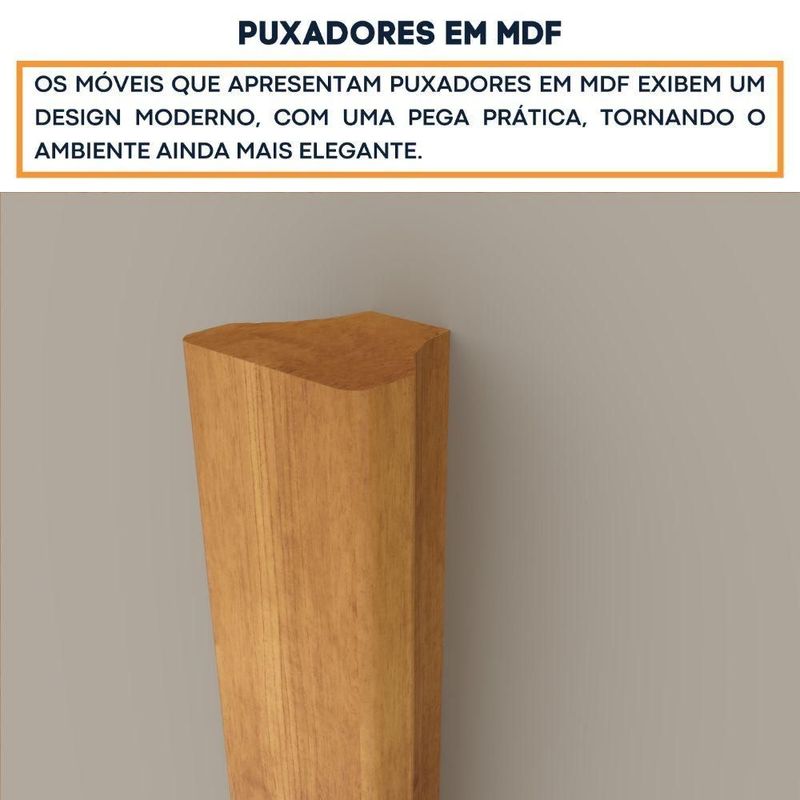 PUXADORES EM MDF

OS MÓVEIS QUE APRESENTAM PUXADORES EM MDF EXIBEM UM DESIGN MODERNO, COM UMA PEGA PRÁTICA, TORNANDO O AMBIENTE AINDA MAIS ELEGANTE.